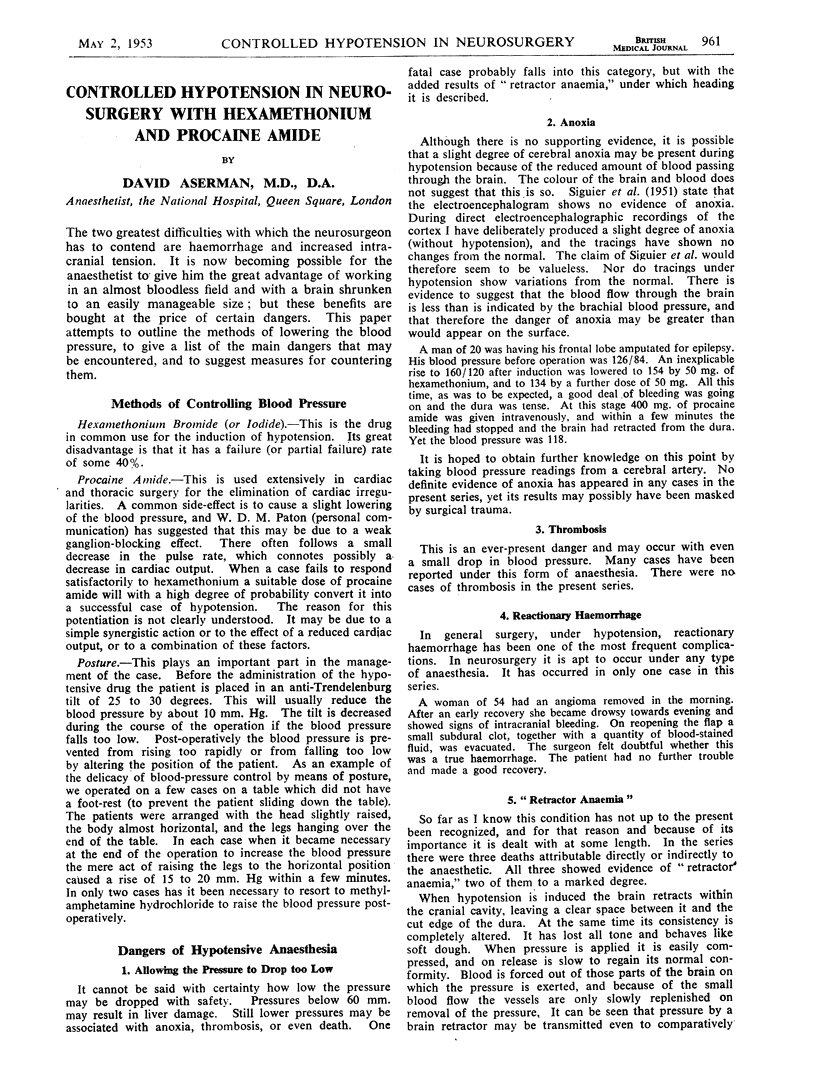 MAY 2, 1953 CONTROLLED HYPOTENSION IN NEUROSURGERY BRITISH MEDICAL JOURNAL 961

CONTROLLED HYPOTENSION IN NEUROSURGERY WITH HEXAMETHONIUM AND PROCAINE AMIDE

BY

DAVID ASERMAN, M.D., D.A.

Anaesthetist, the National Hospital, Queen Square, London

The two greatest difficulties with which the neurosurgeon has to contend are haemorrhage and increased intracranial tension. It is now becoming possible for the anaesthetist to give him the great advantage of working in an almost bloodless field and with a brain shrunken to an easily manageable size; but these benefits are bought at the price of certain dangers. This paper attempts to outline the methods of lowering the blood pressure, to give a list of the main dangers that may be encountered, and to suggest measures for countering them.

Methods of Controlling Blood Pressure

Hexamethonium Bromide (or Iodide).—This is the drug in common use for the induction of hypotension. Its great disadvantage is that it has a failure (or partial failure) rate of some 40%.

Procaine Amide.—This is used extensively in cardiac and thoracic surgery for the elimination of cardiac irregularities. A common side-effect is to cause a slight lowering of the blood pressure, and W. D. M. Paton (personal communication) has suggested that this may be due to a weak ganglion-blocking effect. There often follows a small decrease in the pulse rate, which connotes possibly a decrease in cardiac output. When a case fails to respond satisfactorily to hexamethonium a suitable dose of procaine amide will with a high degree of probability convert it into a successful case of hypotension. The reason for this potentiation is not clearly understood. It may be due to a simple synergistic action or to the effect of a reduced cardiac output, or to a combination of these factors.

Posture.—This plays an important part in the management of the case. Before the administration of the hypotensive drug the patient is placed in an anti-Trendelenburg tilt of 25 to 30 degrees. This will usually reduce the blood pressure by about 10 mm. Hg. The tilt is decreased during the course of the operation if the blood pressure falls too low. Post-operatively the blood pressure is prevented from rising too rapidly or from falling too low by altering the position of the patient. As an example of the delicacy of blood-pressure control by means of posture, we operated on a few cases on a table which did not have a foot-rest (to prevent the patient sliding down the table). The patients were arranged with the head slightly raised, the body almost horizontal, and the legs hanging over the end of the table. In each case when it became necessary at the end of the operation to increase the blood pressure the mere act of raising the legs to the horizontal position caused a rise of 15 to 20 mm. Hg within a few minutes. In only two cases has it been necessary to resort to methylamphetamine hydrochloride to raise the blood pressure post-operatively.

Dangers of Hypotensive Anaesthesia

1. Allowing the Pressure to Drop too Low

It cannot be said with certainty how low the pressure may be dropped with safety. Pressures below 60 mm. may result in liver damage. Still lower pressures may be associated with anoxia, thrombosis, or even death. One fatal case probably falls into this category, but with the added results of "retractor anaemia," under which heading it is described.

2. Anoxia

Although there is no supporting evidence, it is possible that a slight degree of cerebral anoxia may be present during hypotension because of the reduced amount of blood passing through the brain. The colour of the brain and blood does not suggest that this is so. Siguier et al. (1951) state that the electroencephalogram shows no evidence of anoxia. During direct electroencephalographic recordings of the cortex I have deliberately produced a slight degree of anoxia (without hypotension), and the tracings have shown no changes from the normal. The claim of Siguier et al. would therefore seem to be valueless. Nor do tracings under hypotension show variations from the normal. There is evidence to suggest that the blood flow through the brain is less than is indicated by the brachial blood pressure, and that therefore the danger of anoxia may be greater than would appear on the surface.

A man of 20 was having his frontal lobe amputated for epilepsy. His blood pressure before operation was 126/84. An inexplicable rise to 160/120 after induction was lowered to 154 by 50 mg. of hexamethonium, and to 134 by a further dose of 50 mg. All this time, as was to be expected, a good deal of bleeding was going on and the dura was tense. At this stage 400 mg. of procaine amide was given intravenously, and within a few minutes the bleeding had stopped and the brain had retracted from the dura. Yet the blood pressure was 118.

It is hoped to obtain further knowledge on this point by taking blood pressure readings from a cerebral artery. No definite evidence of anoxia has appeared in any cases in the present series, yet its results may possibly have been masked by surgical trauma.

3. Thrombosis

This is an ever-present danger and may occur with even a small drop in blood pressure. Many cases have been reported under this form of anaesthesia. There were no cases of thrombosis in the present series.

4. Reactionary Haemorrhage

In general surgery, under hypotension, reactionary haemorrhage has been one of the most frequent complications. In neurosurgery it is apt to occur under any type of anaesthesia. It has occurred in only one case in this series.

A woman of 54 had an angioma removed in the morning. After an early recovery she became drowsy towards evening and showed signs of intracranial bleeding. On reopening the flap a small subdural clot, together with a quantity of blood-stained fluid, was evacuated. The surgeon felt doubtful whether this was a true haemorrhage. The patient had no further trouble and made a good recovery.

5. "Retractor Anaemia"

So far as I know this condition has not up to the present been recognized, and for that reason and because of its importance it is dealt with at some length. In the series there were three deaths attributable directly or indirectly to the anaesthetic. All three showed evidence of "retractor anaemia," two of them to a marked degree.

When hypotension is induced the brain retracts within the cranial cavity, leaving a clear space between it and the cut edge of the dura. At the same time its consistency is completely altered. It has lost all tone and behaves like soft dough. When pressure is applied it is easily compressed, and on release is slow to regain its normal conformity. Blood is forced out of those parts of the brain on which the pressure is exerted, and because of the small blood flow the vessels are only slowly replenished on removal of the pressure. It can be seen that pressure by a brain retractor may be transmitted even to comparatively